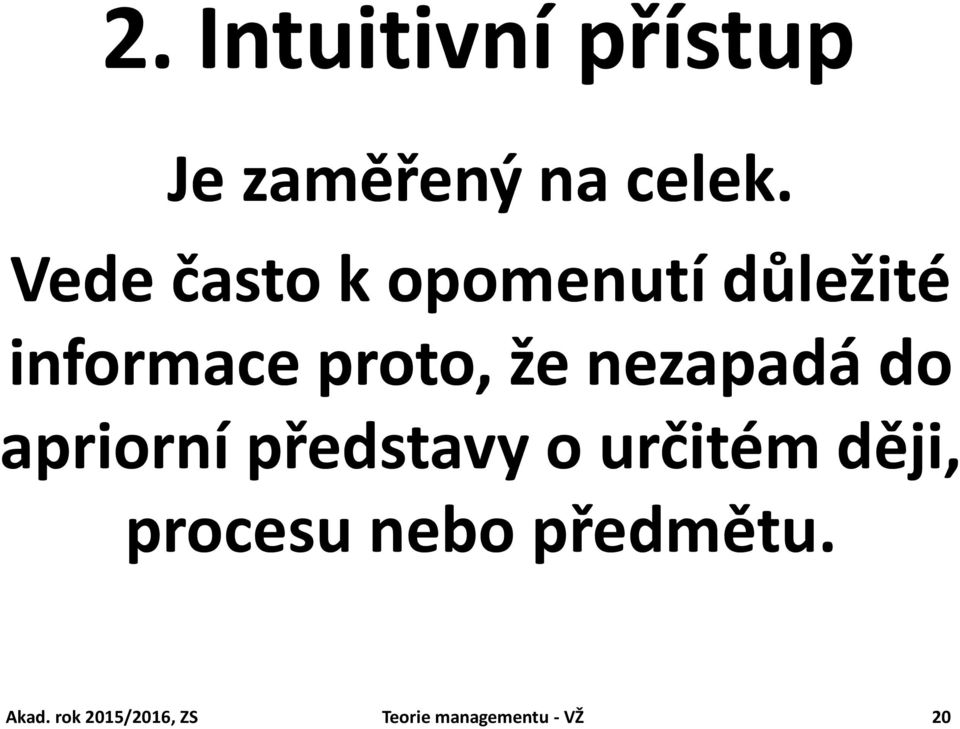 2. Intuitivní přístup

Je zaměřený na celek.

Vede často k opomenutí důležité informace proto, že nezapadá do apriorní představy o určitém ději, procesu nebo předmětu.

Akad. rok 2015/2016, ZS

Teorie managementu - VŽ

20